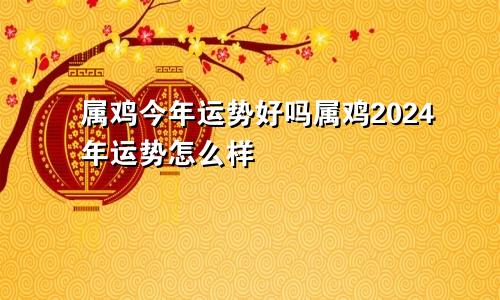 属鸡今年运势好吗属鸡2024年运势怎么样